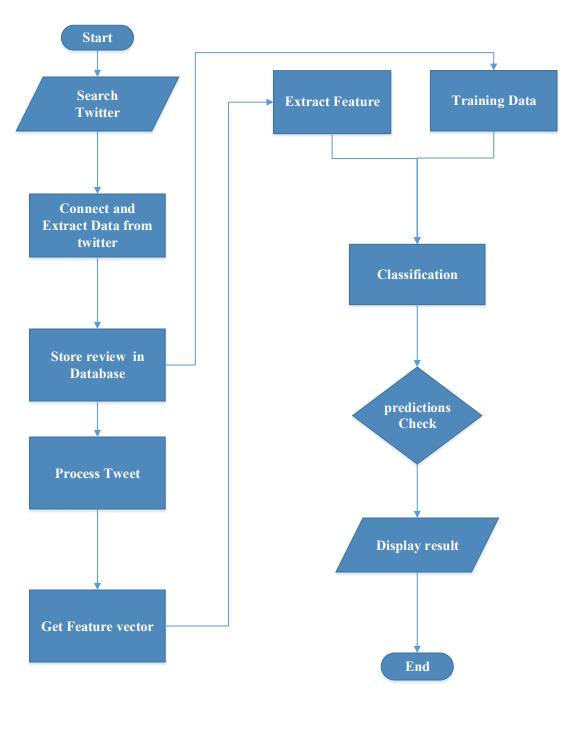 Start

Search Twitter

Connect and Extract Data from twitter

Store review in Database

Process Tweet

Get Feature vector

Extract Feature

Training Data

Classification

predictions Check

Display result

End